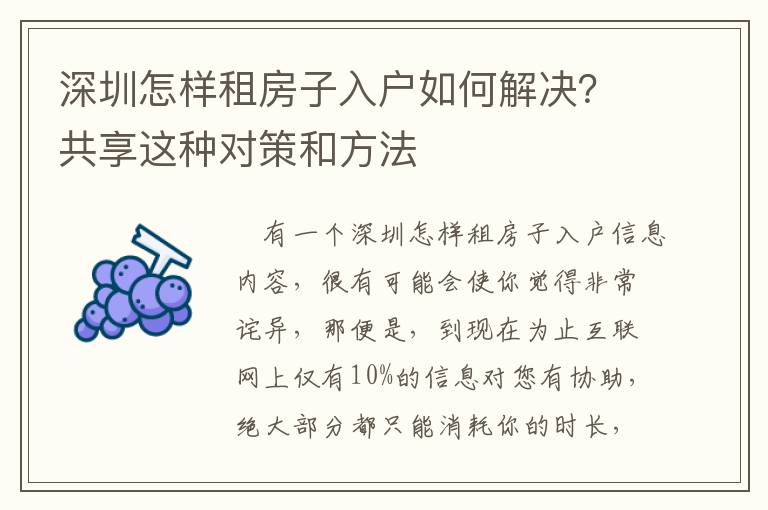 深圳怎样租房子入户如何解决?共享这种对策和方法

有一个深圳怎样租房子入户信息内容，很有可能会使你觉得非常诧异，那便是，到现在为止互联网上仅有10%的信息对您有协助，绝大部分都只能消耗你的时长，